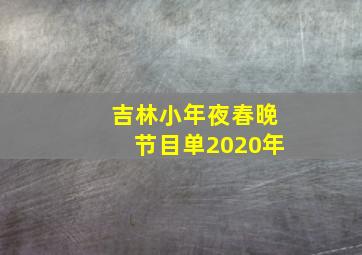 吉林小年夜春晚节目单2020年